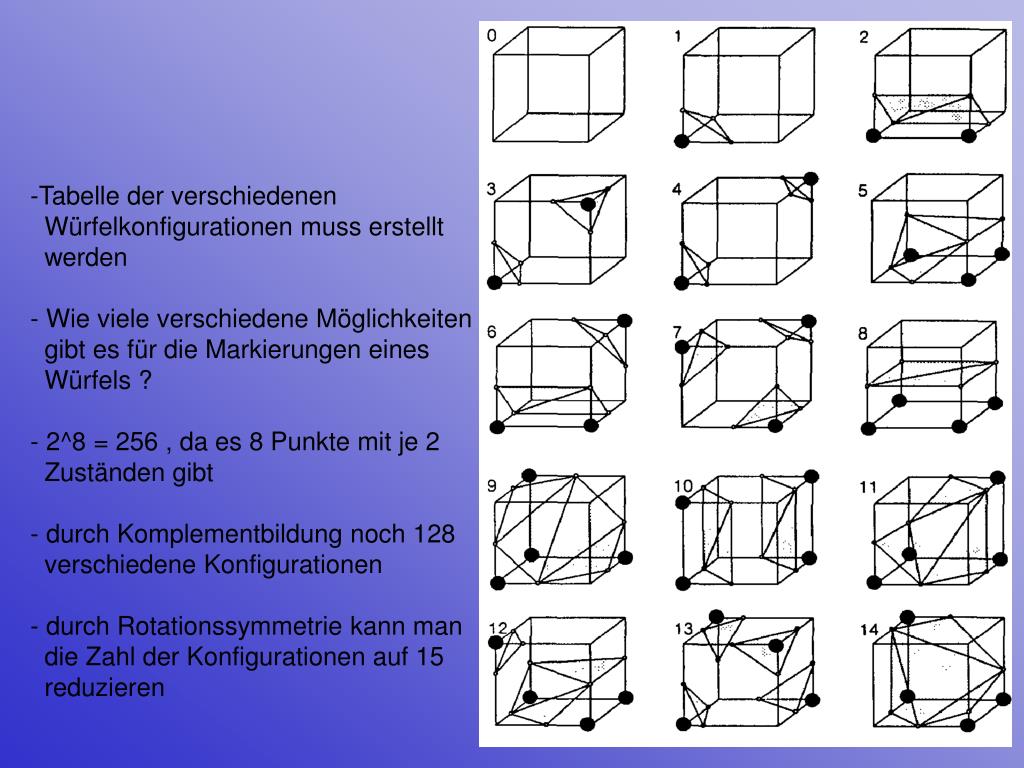 -Tabelle der verschiedenen Würfelkonfigurationen muss erstellt werden

- Wie viele verschiedene Möglichkeiten gibt es für die Markierungen eines Würfels ?

- 2^8 = 256 , da es 8 Punkte mit je 2 Zuständen gibt

- durch Komplementbildung noch 128 verschiedene Konfigurationen

- durch Rotationssymmetrie kann man die Zahl der Konfigurationen auf 15 reduzieren

0 1 2
3 4 5
6 7 8
9 10 11
12 13 14